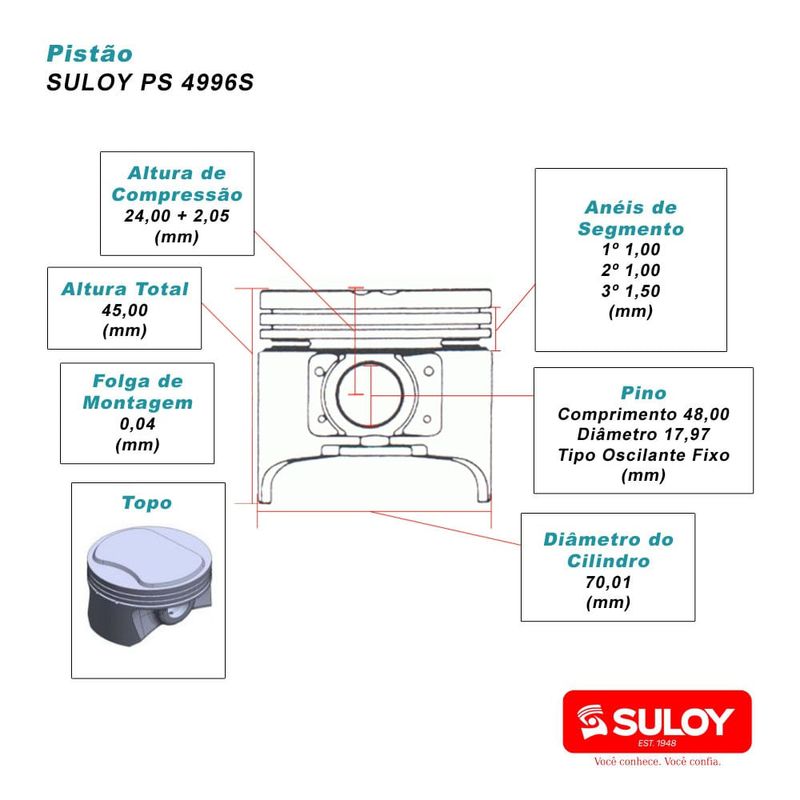 Pistão
SULOY PS 4996S

Altura de Compressão
24,00 + 2,05
(mm)

Altura Total
45,00
(mm)

Folga de Montagem
0,04
(mm)

Topo

Anéis de Segmento
1º 1,00
2º 1,00
3º 1,50
(mm)

Pino
Comprimento 48,00
Diâmetro 17,97
Tipo Oscilante Fixo
(mm)

Diâmetro do Cilindro
70,01
(mm)

SULOY
EST. 1948
Você conhece. Você confia.